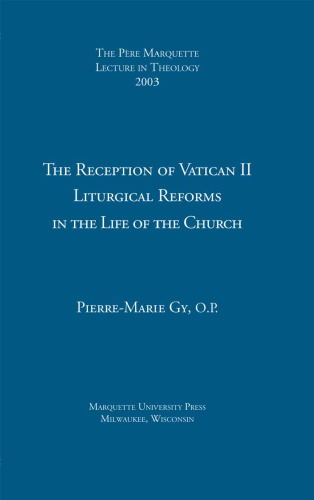 The Père Marquette
Lecture in Theology
2003

The Reception of Vatican II
Liturgical Reforms
in the Life of the Church

Pierre-Marie Gy, O.P.

Marquette University Press
Milwaukee, Wisconsin